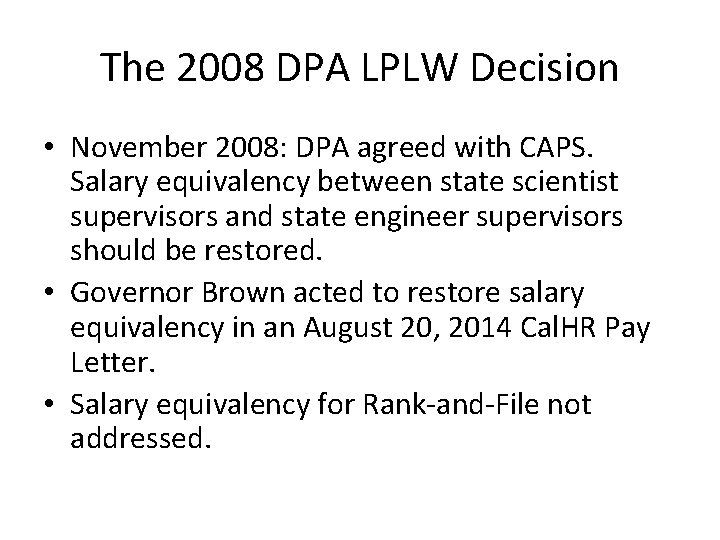 The 2008 DPA LPLW Decision

• November 2008: DPA agreed with CAPS. Salary equivalency between state scientist supervisors and state engineer supervisors should be restored.
• Governor Brown acted to restore salary equivalency in an August 20, 2014 CalHR Pay Letter.
• Salary equivalency for Rank-and-File not addressed.